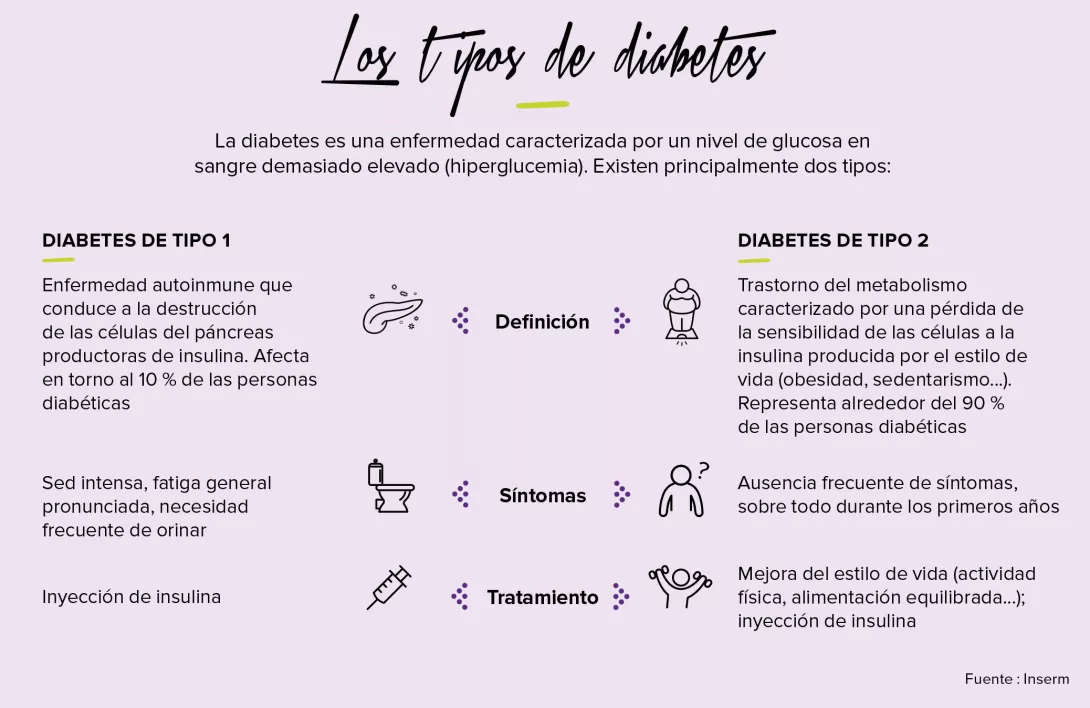 Los tipos de diabetes

La diabetes es una enfermedad caracterizada por un nivel de glucosa en sangre demasiado elevado (hiperglucemia). Existen principalmente dos tipos:

DIABETES DE TIPO 1

Enfermedad autoinmune que conduce a la destrucción de las células del páncreas productoras de insulina. Afecta en torno al 10 % de las personas diabéticas

Sed intensa, fatiga general pronunciada, necesidad frecuente de orinar

Inyección de insulina

Definición

Síntomas

Tratamiento

DIABETES DE TIPO 2

Trastorno del metabolismo caracterizado por una pérdida de la sensibilidad de las células a la insulina producida por el estilo de vida (obesidad, sedentarismo...). Representa alrededor del 90 % de las personas diabéticas

Ausencia frecuente de síntomas, sobre todo durante los primeros años

Mejora del estilo de vida (actividad física, alimentación equilibrada...); inyección de insulina

Fuente : Inserm